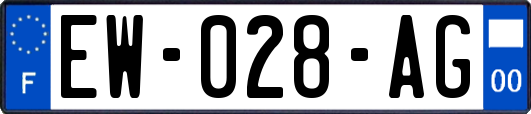 F
EW-028-AG
00